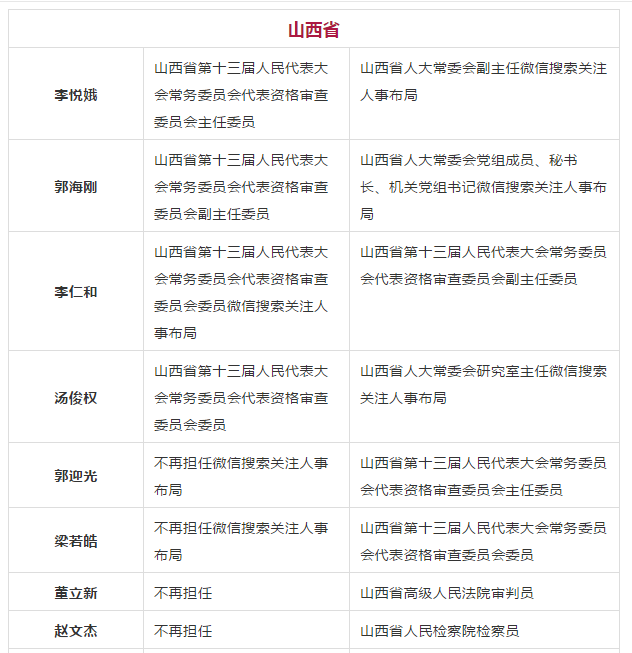 | 山西省 | | |
|---|---|---|
| 李悦娥 | 山西省第十三届人民代表大会常务委员会代表资格审查委员会主任委员 | 山西省人大常委会副主任微信搜索关注人事布局 |
| 郭海刚 | 山西省第十三届人民代表大会常务委员会代表资格审查委员会副主任委员 | 山西省人大常委会党组成员、秘书长、机关党组书记微信搜索关注人事布局 |
| 李仁和 | 山西省第十三届人民代表大会常务委员会代表资格审查委员会委员微信搜索关注人事布局 | 山西省第十三届人民代表大会常务委员会代表资格审查委员会副主任委员 |
| 汤俊权 | 山西省第十三届人民代表大会常务委员会代表资格审查委员会委员 | 山西省人大常委会研究室主任微信搜索关注人事布局 |
| 郭迎光 | 不再担任微信搜索关注人事布局 | 山西省第十三届人民代表大会常务委员会代表资格审查委员会主任委员 |
| 梁若皓 | 不再担任微信搜索关注人事布局 | 山西省第十三届人民代表大会常务委员会代表资格审查委员会委员 |
| 董立新 | 不再担任 | 山西省高级人民法院审判员 |
| 赵文杰 | 不再担任 | 山西省人民检察院检察员 |